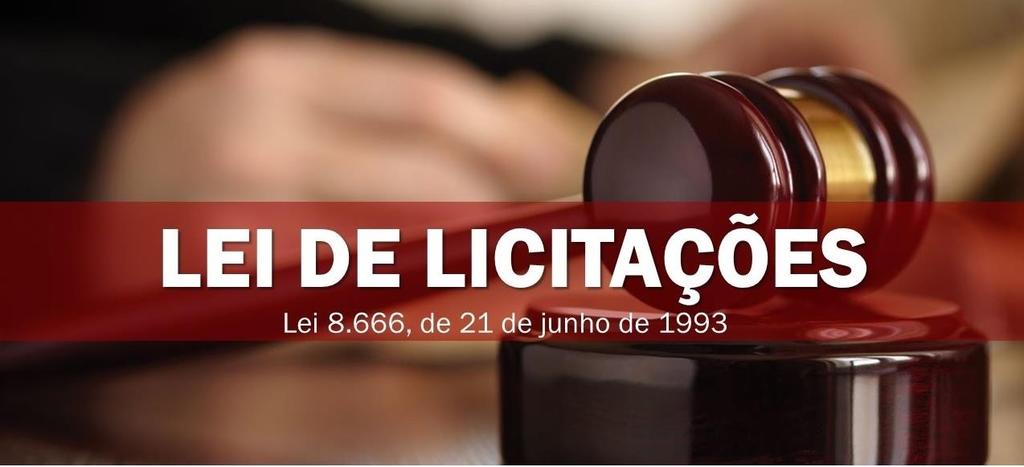 LEI DE LICITAÇÕES
Lei 8.666, de 21 de junho de 1993